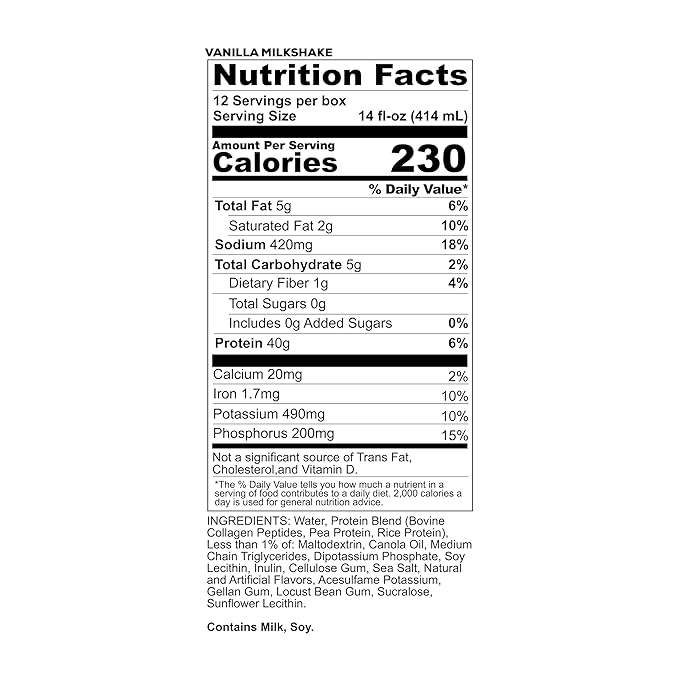 VANILLA MILKSHAKE

Nutrition Facts

12 Servings per box
Serving Size 14 fl-oz (414 mL)

Amount Per Serving
Calories 230

% Daily Value*

| | |
|---|---|
| Total Fat 5g | 6% |
| Saturated Fat 2g | 10% |
| Sodium 420mg | 18% |
| Total Carbohydrate 5g | 2% |
| Dietary Fiber 1g | 4% |
| Total Sugars 0g | |
| Includes 0g Added Sugars | 0% |
| Protein 40g | 6% |
| Calcium 20mg | 2% |
| Iron 1.7mg | 10% |
| Potassium 490mg | 10% |
| Phosphorus 200mg | 15% |

Not a significant source of Trans Fat, Cholesterol,and Vitamin D.

*The % Daily Value tells you how much a nutrient in a serving of food contributes to a daily diet. 2,000 calories a day is used for general nutrition advice.

INGREDIENTS: Water, Protein Blend (Bovine Collagen Peptides, Pea Protein, Rice Protein), Less than 1% of: Maltodextrin, Canola Oil, Medium Chain Triglycerides, Dipotassium Phosphate, Soy Lecithin, Inulin, Cellulose Gum, Sea Salt, Natural and Artificial Flavors, Acesulfame Potassium, Gellan Gum, Locust Bean Gum, Sucralose, Sunflower Lecithin.

Contains Milk, Soy.